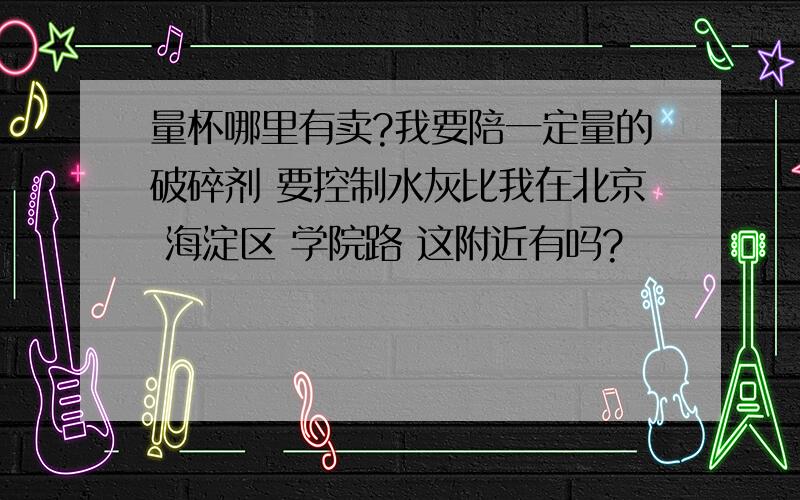 量杯哪里有卖?我要陪一定量的破碎剂 要控制水灰比我在北京 海淀区 学院路 这附近有吗?